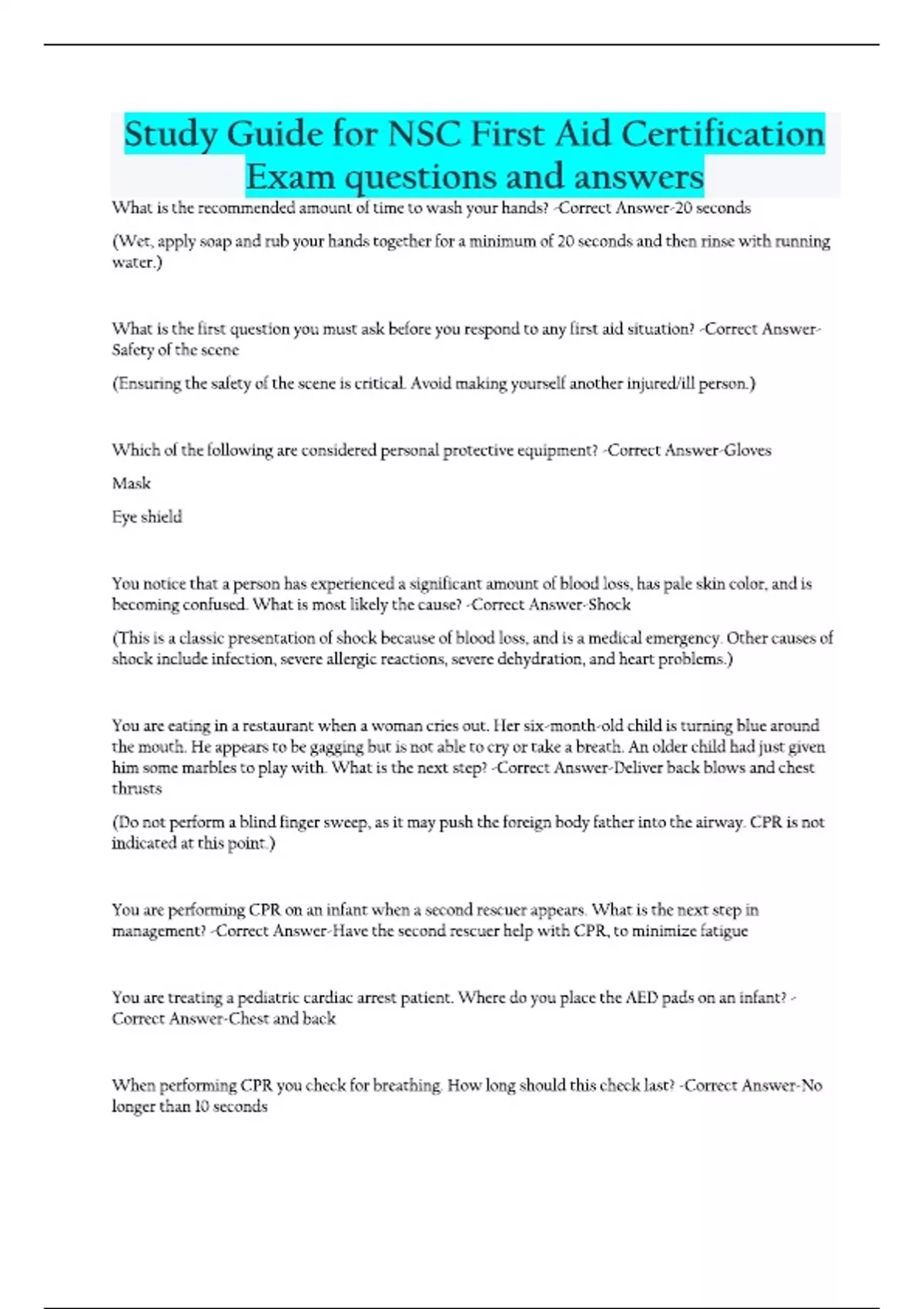 Study Guide for NSC First Aid Certification Exam questions and answers

What is the recommended amount of time to wash your hands? -Correct Answer-20 seconds

(Wet, apply soap and rub your hands together for a minimum of 20 seconds and then rinse with running water.)

What is the first question you must ask before you respond to any first aid situation? -Correct Answer-Safety of the scene

(Ensuring the safety of the scene is critical. Avoid making yourself another injured/ill person.)

Which of the following are considered personal protective equipment? -Correct Answer-Gloves

Mask

Eye shield

You notice that a person has experienced a significant amount of blood loss, has pale skin color, and is becoming confused. What is most likely the cause? -Correct Answer-Shock

(This is a classic presentation of shock because of blood loss, and is a medical emergency. Other causes of shock include infection, severe allergic reactions, severe dehydration, and heart problems.)

You are eating in a restaurant when a woman cries out. Her six-month-old child is turning blue around the mouth. He appears to be gagging but is not able to cry or take a breath. An older child had just given him some marbles to play with. What is the next step? -Correct Answer-Deliver back blows and chest thrusts

(Do not perform a blind finger sweep, as it may push the foreign body father into the airway. CPR is not indicated at this point.)

You are performing CPR on an infant when a second rescuer appears. What is the next step in management? -Correct Answer-Have the second rescuer help with CPR, to minimize fatigue

You are treating a pediatric cardiac arrest patient. Where do you place the AED pads on an infant? -Correct Answer-Chest and back

When performing CPR you check for breathing. How long should this check last? -Correct Answer-No longer than 10 seconds